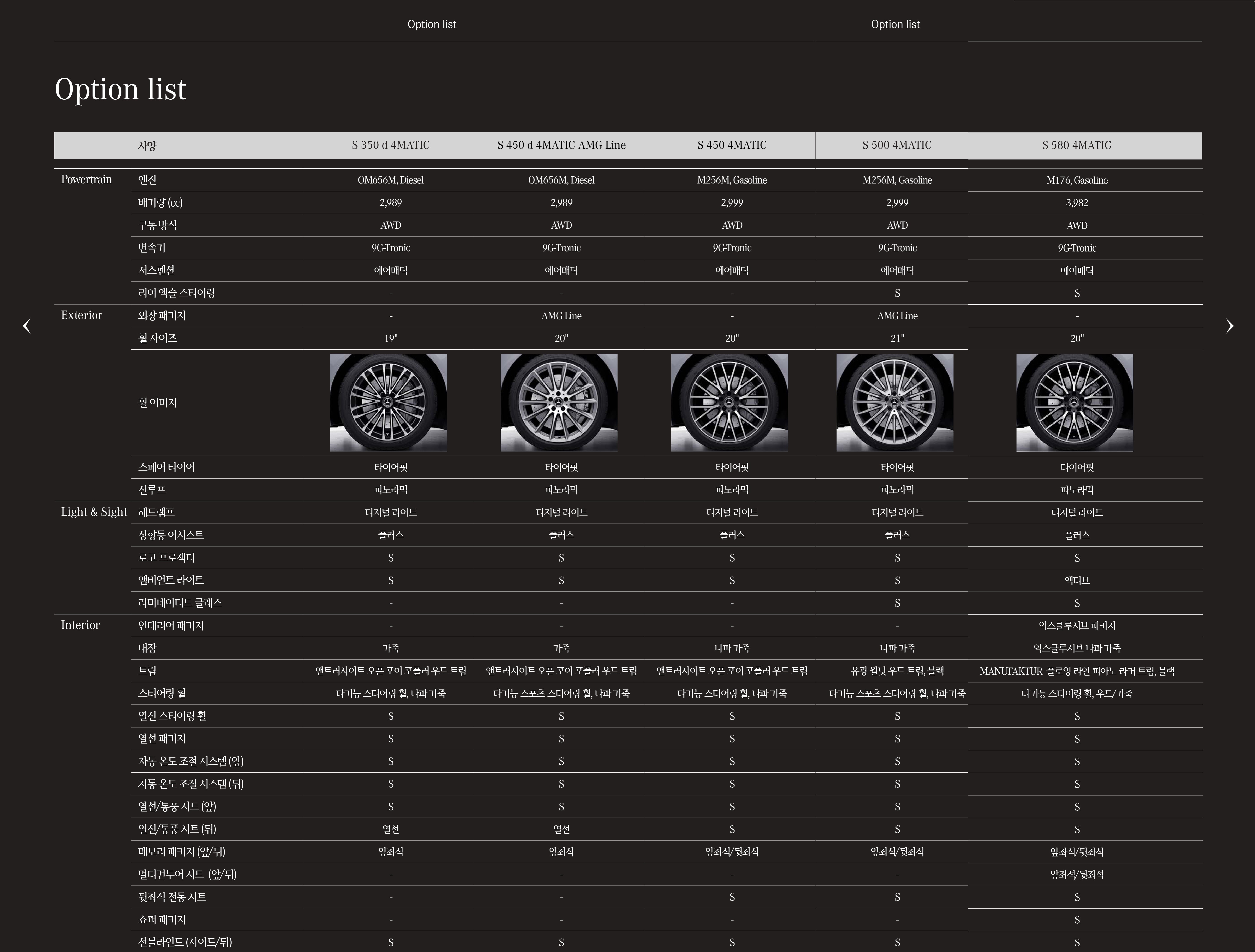 Option list

Option list

Option list

|  | 사양 | S 350 d 4MATIC | S 450 d 4MATIC AMG Line | S 450 4MATIC | S 500 4MATIC | S 580 4MATIC |
|---|---|---|---|---|---|---|
| Powertrain | 엔진 | OM656M, Diesel | OM656M, Diesel | M256M, Gasoline | M256M, Gasoline | M176, Gasoline |
|  | 배기량 (cc) | 2,989 | 2,989 | 2,999 | 2,999 | 3,982 |
|  | 구동 방식 | AWD | AWD | AWD | AWD | AWD |
|  | 변속기 | 9G-Tronic | 9G-Tronic | 9G-Tronic | 9G-Tronic | 9G-Tronic |
|  | 서스펜션 | 에어매틱 | 에어매틱 | 에어매틱 | 에어매틱 | 에어매틱 |
|  | 리어 액슬 스티어링 | - | - | - | S | S |
| Exterior | 외장 패키지 | - | AMG Line | - | AMG Line | - |
|  | 휠 사이즈 | 19" | 20" | 20" | 21" | 20" |
|  | 휠 이미지 |  |  |  |  |  |
|  | 스페어 타이어 | 타이어핏 | 타이어핏 | 타이어핏 | 타이어핏 | 타이어핏 |
|  | 선루프 | 파노라믹 | 파노라믹 | 파노라믹 | 파노라믹 | 파노라믹 |
| Light & Sight | 헤드램프 | 디지털 라이트 | 디지털 라이트 | 디지털 라이트 | 디지털 라이트 | 디지털 라이트 |
|  | 상향등 어시스트 | 플러스 | 플러스 | 플러스 | 플러스 | 플러스 |
|  | 로고 프로젝터 | S | S | S | S | S |
|  | 앰비언트 라이트 | S | S | S | S | 액티브 |
|  | 라미네이티드 글래스 | - | - | - | S | S |
| Interior | 인테리어 패키지 | - | - | - | - | 익스클루시브 패키지 |
|  | 내장 | 가죽 | 가죽 | 나파 가죽 | 나파 가죽 | 익스클루시브 나파 가죽 |
|  | 트림 | 앤트러사이트 오픈 포어 포플러 우드 트림 | 앤트러사이트 오픈 포어 포플러 우드 트림 | 앤트러사이트 오픈 포어 포플러 우드 트림 | 유광 월넛 우드 트림, 블랙 | MANUFAKTUR 플로잉 라인 피아노 라커 트림, 블랙 |
|  | 스티어링 휠 | 다기능 스티어링 휠, 나파 가죽 | 다기능 스포츠 스티어링 휠, 나파 가죽 | 다기능 스티어링 휠, 나파 가죽 | 다기능 스포츠 스티어링 휠, 나파 가죽 | 다기능 스티어링 휠, 우드/가죽 |
|  | 열선 스티어링 휠 | S | S | S | S | S |
|  | 열선 패키지 | S | S | S | S | S |
|  | 자동 온도 조절 시스템 (앞) | S | S | S | S | S |
|  | 자동 온도 조절 시스템 (뒤) | S | S | S | S | S |
|  | 열선/통풍 시트 (앞) | S | S | S | S | S |
|  | 열선/통풍 시트 (뒤) | 열선 | 열선 | S | S | S |
|  | 메모리 패키지 (앞/뒤) | 앞좌석 | 앞좌석 | 앞좌석/뒷좌석 | 앞좌석/뒷좌석 | 앞좌석/뒷좌석 |
|  | 멀티컨투어 시트 (앞/뒤) | - | - | - | - | 앞좌석/뒷좌석 |
|  | 뒷좌석 전동 시트 | - | - | S | S | S |
|  | 쇼퍼 패키지 | - | - | - | - | S |
|  | 선블라인드 (사이드/뒤) | S | S | S | S | S |